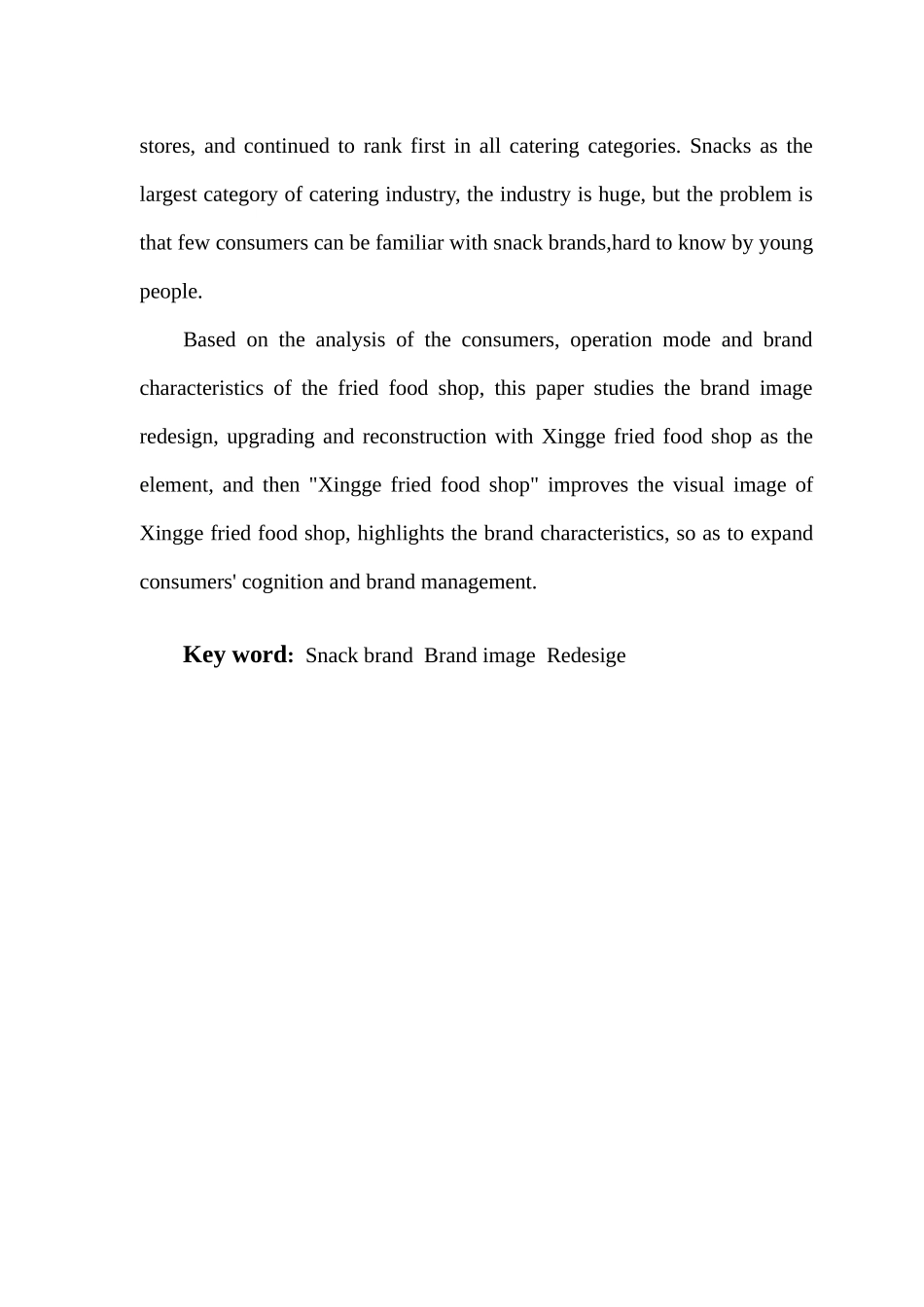 stores, and continued to rank first in all catering categories. Snacks as the largest category of catering industry, the industry is huge, but the problem is that few consumers can be familiar with snack brands,hard to know by young people.

Based on the analysis of the consumers, operation mode and brand characteristics of the fried food shop, this paper studies the brand image redesign, upgrading and reconstruction with Xingge fried food shop as the element, and then "Xingge fried food shop" improves the visual image of Xingge fried food shop, highlights the brand characteristics, so as to expand consumers' cognition and brand management.

Key word: Snack brand Brand image Redesige